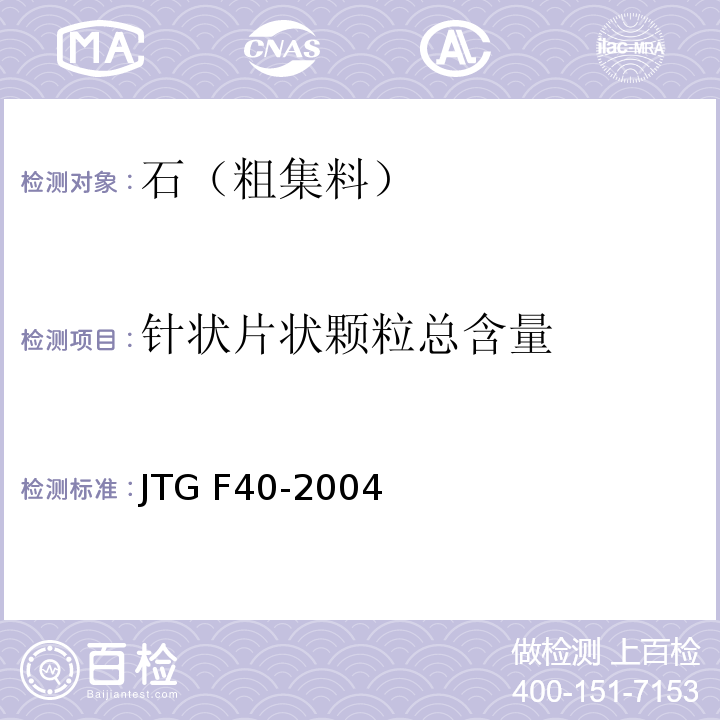 MA CNAS AL ilac-MRA

检测对象：石（粗集料）

检测项目：针状片状颗粒总含量

检测标准：JTG F40-2004

百检
Baijiantest.com

做检测 上百检
400-151-7153